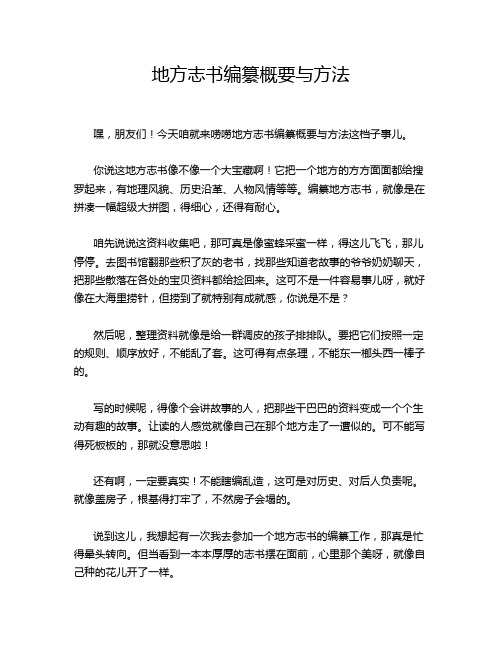 地方志书编纂概要与方法

嘿，朋友们！今天咱就来唠唠地方志书编纂概要与方法这档子事儿。

你说这地方志书像不像一个大宝藏啊！它把一个地方的方方面面都给搜罗起来，有地理风貌、历史沿革、人物风情等等。编纂地方志书，就像是在拼凑一幅超级大拼图，得细心，还得有耐心。

咱先说说这资料收集吧，那可真是像蜜蜂采蜜一样，得这儿飞飞，那儿停停。去图书馆翻那些积了灰的老书，找那些知道老故事的爷爷奶奶聊天，把那些散落在各处的宝贝资料都给捡回来。这可不是一件容易事儿呀，就好像在大海里捞针，但捞到了就特别有成就感，你说是不是？

然后呢，整理资料就像是给一群调皮的孩子排排队。要把它们按照一定的规则、顺序放好，不能乱了套。这可得有点条理，不能东一榔头西一棒子的。

写的时候呢，得像个会讲故事的人，把那些干巴巴的资料变成一个个生动有趣的故事。让读的人感觉就像自己在那个地方走了一遭似的。可不能写得死板板的，那就没意思啦！

还有啊，一定要真实！不能瞎编乱造，这可是对历史、对后人负责呢。就像盖房子，根基得打牢了，不然房子会塌的。

说到这儿，我想起有一次我去参加一个地方志书的编纂工作，那真是忙得晕头转向。但当看到一本本厚厚的志书摆在面前，心里那个美呀，就像自己种的花儿开了一样。